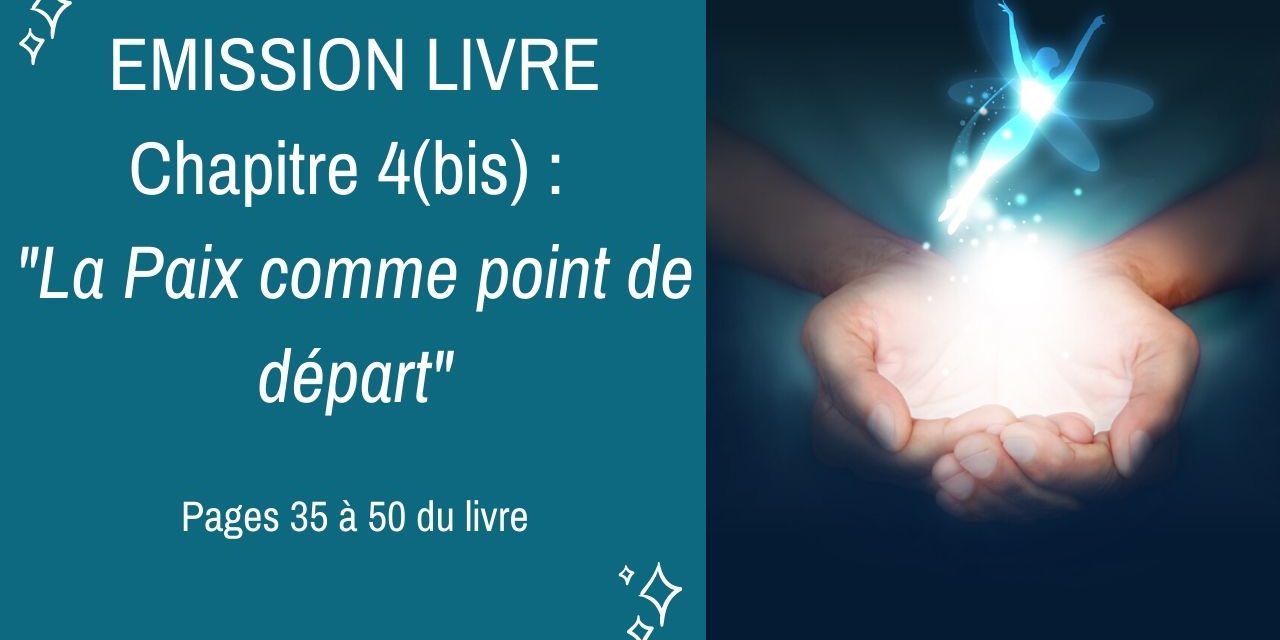 EMISSION LIVRE
Chapitre 4(bis) :
"La Paix comme point de départ"

Pages 35 à 50 du livre